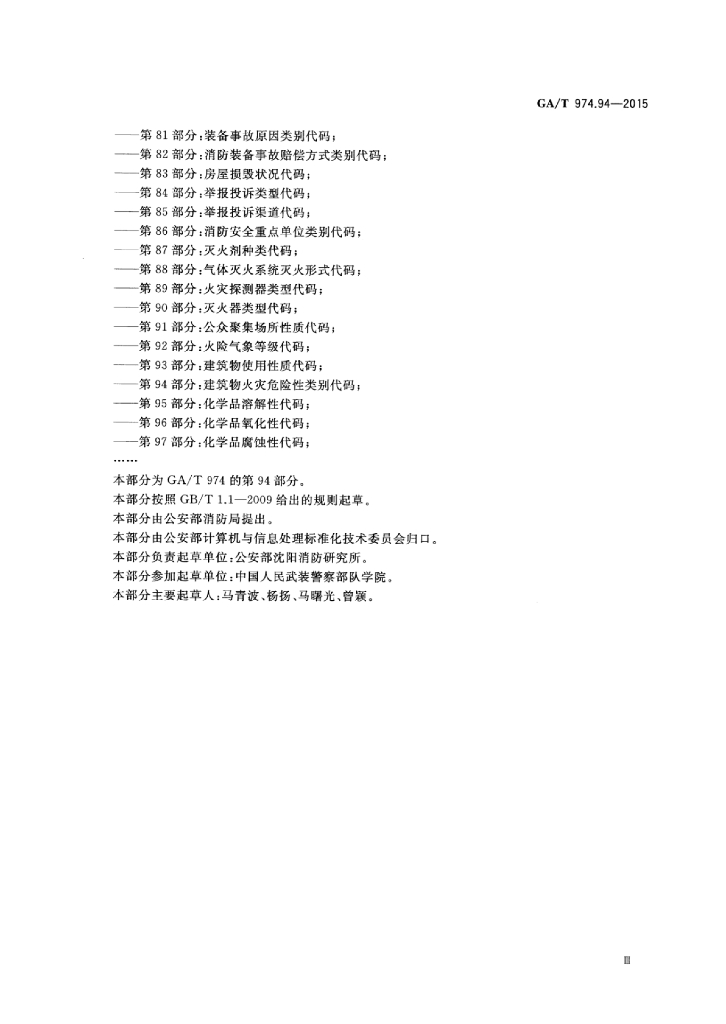 GA/T 974.94—2015

——第 81 部分：装备事故原因类别代码；
——第 82 部分：消防装备事故赔偿方式类别代码；
——第 83 部分：房屋损毁状况代码；
——第 84 部分：举报投诉类型代码；
——第 85 部分：举报投诉渠道代码；
——第 86 部分：消防安全重点单位类别代码；
——第 87 部分：灭火剂种类代码；
——第 88 部分：气体灭火系统灭火形式代码；
——第 89 部分：火灾探测器类型代码；
——第 90 部分：灭火器类型代码；
——第 91 部分：公众聚集场所性质代码；
——第 92 部分：火险气象等级代码；
——第 93 部分：建筑物使用性质代码；
——第 94 部分：建筑物火灾危险性类别代码；
——第 95 部分：化学品溶解性代码；
——第 96 部分：化学品氧化性代码；
——第 97 部分：化学品腐蚀性代码；
……

本部分为 GA/T 974 的第 94 部分。
本部分按照 GB/T 1.1—2009 给出的规则起草。
本部分由公安部消防局提出。
本部分由公安部计算机与信息处理标准化技术委员会归口。
本部分负责起草单位：公安部沈阳消防研究所。
本部分参加起草单位：中国人民武装警察部队学院。
本部分主要起草人：马青波、杨扬、马曙光、曾颖。

Ⅲ